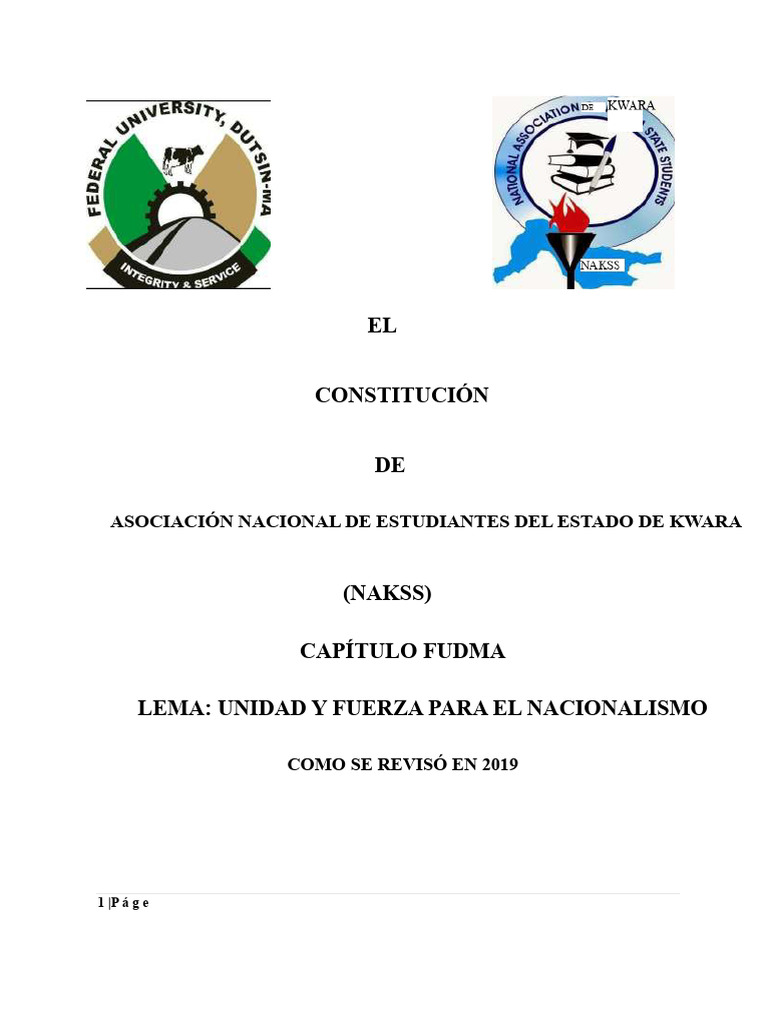 FEDERAL UNIVERSITY, DUTSIN-MA
INTEGRITY & SERVICE

NATIONAL ASSOCIATION DE KWARA STATE STUDENTS
NAKSS

EL

CONSTITUCIÓN

DE

ASOCIACIÓN NACIONAL DE ESTUDIANTES DEL ESTADO DE KWARA

(NAKSS)

CAPÍTULO FUDMA

LEMA: UNIDAD Y FUERZA PARA EL NACIONALISMO

COMO SE REVISÓ EN 2019

1 |P á g e